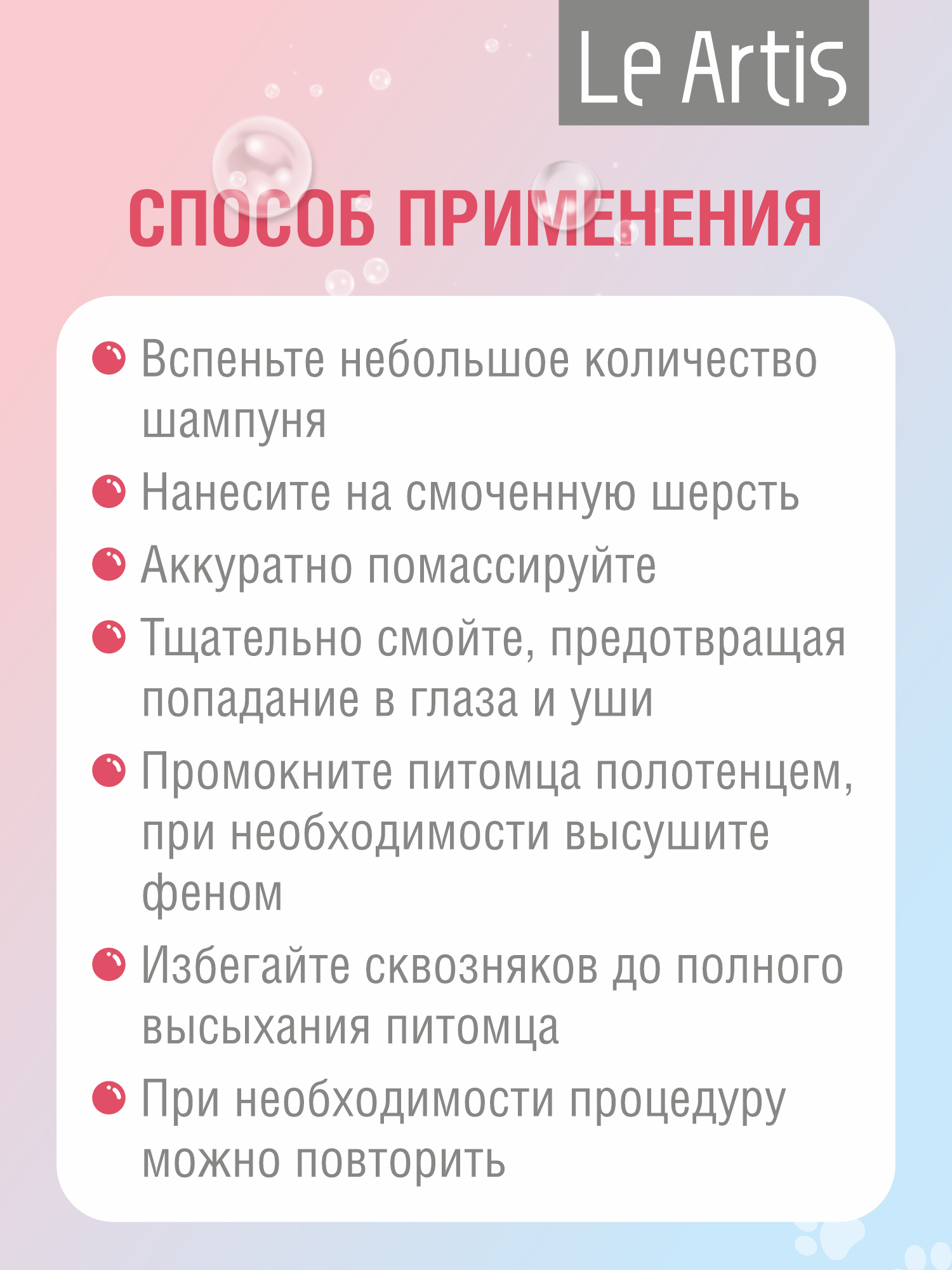 Le Artis

СПОСОБ ПРИМЕНЕНИЯ

Вспеньте небольшое количество шампуня

Нанесите на смоченную шерсть

Аккуратно помассируйте

Тщательно смойте, предотвращая попадание в глаза и уши

Промокните питомца полотенцем, при необходимости высушите феном

Избегайте сквозняков до полного высыхания питомца

При необходимости процедуру можно повторить